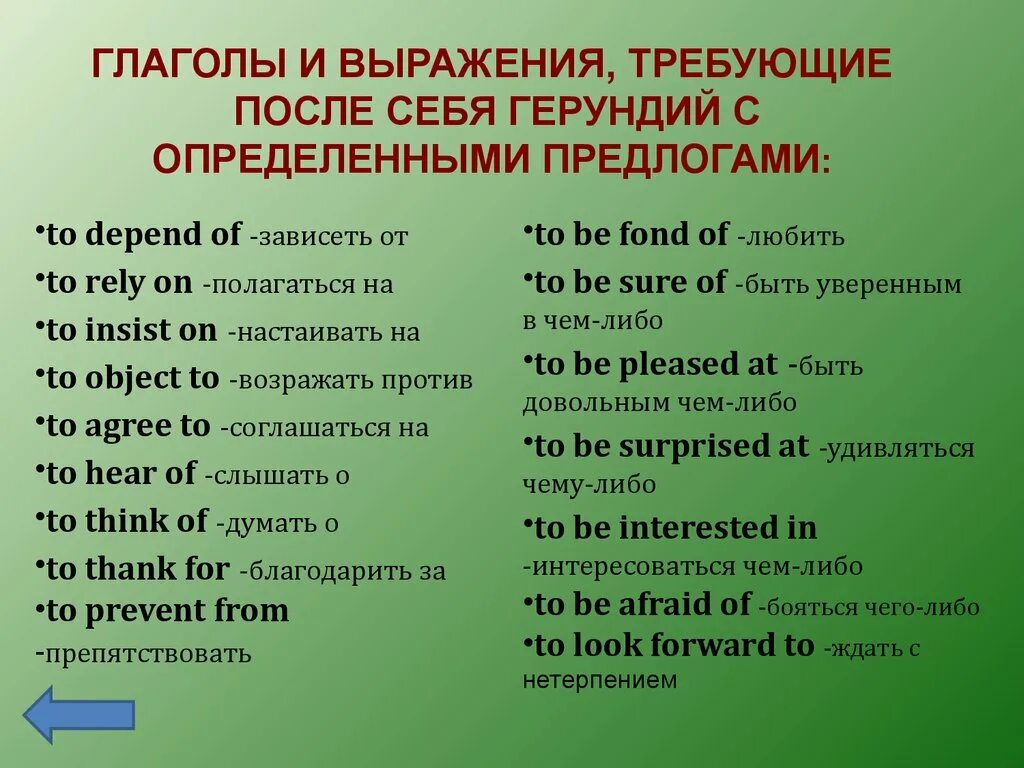 ГЛАГОЛЫ И ВЫРАЖЕНИЯ, ТРЕБУЮЩИЕ ПОСЛЕ СЕБЯ ГЕРУНДИЙ С ОПРЕДЕЛЕННЫМИ ПРЕДЛОГАМИ:

•to depend of -зависеть от
•to rely on -полагаться на
•to insist on -настаивать на
•to object to -возражать против
•to agree to -соглашаться на
•to hear of -слышать о
•to think of -думать о
•to thank for -благодарить за
•to prevent from -препятствовать

•to be fond of -любить
•to be sure of -быть уверенным в чем-либо
•to be pleased at -быть довольным чем-либо
•to be surprised at -удивляться чему-либо
•to be interested in -интересоваться чем-либо
•to be afraid of -бояться чего-либо
•to look forward to -ждать с нетерпением